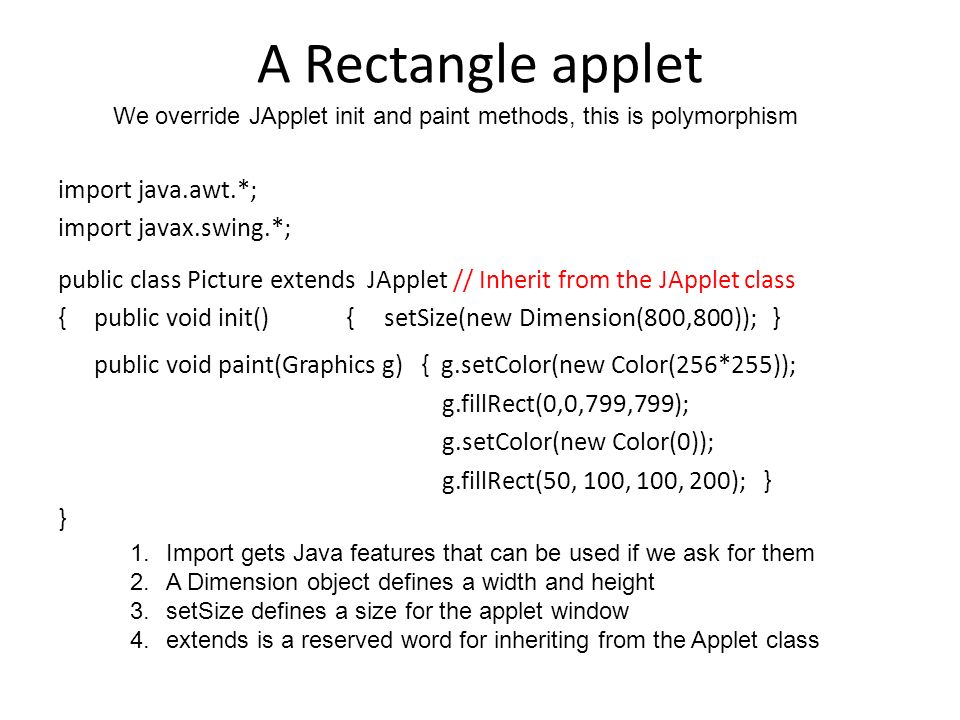 A Rectangle applet

We override JApplet init and paint methods, this is polymorphism

import java.awt.*;
import javax.swing.*;

public class Picture extends JApplet // Inherit from the JApplet class
{ public void init() { setSize(new Dimension(800,800)); }

public void paint(Graphics g) { g.setColor(new Color(256*255));
g.fillRect(0,0,799,799);
g.setColor(new Color(0));
g.fillRect(50, 100, 100, 200); }

}

1. Import gets Java features that can be used if we ask for them
2. A Dimension object defines a width and height
3. setSize defines a size for the applet window
4. extends is a reserved word for inheriting from the Applet class